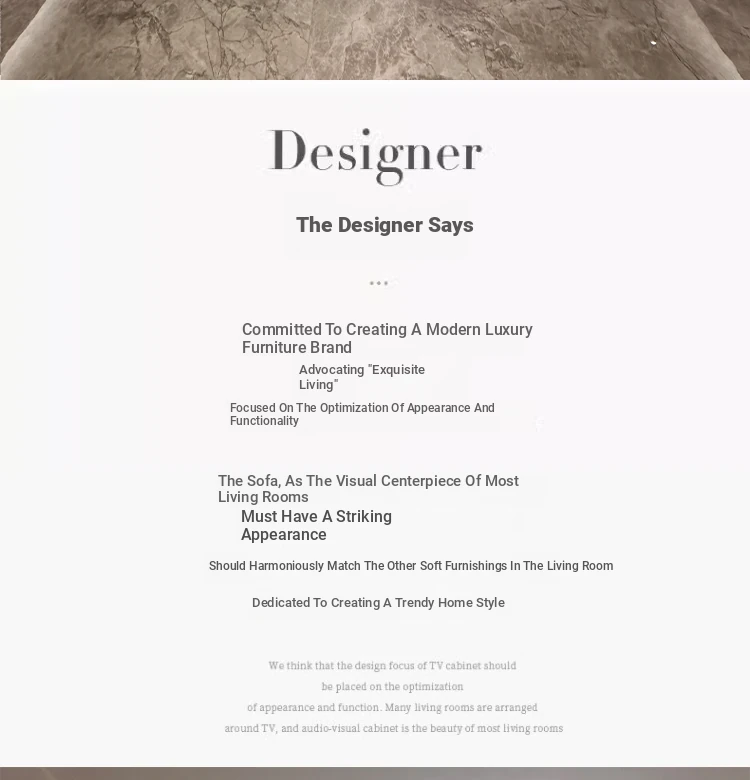 Designer

The Designer Says

...

Committed To Creating A Modern Luxury Furniture Brand

Advocating "Exquisite Living"

Focused On The Optimization Of Appearance And Functionality

The Sofa, As The Visual Centerpiece Of Most Living Rooms

Must Have A Striking Appearance

Should Harmoniously Match The Other Soft Furnishings In The Living Room

Dedicated To Creating A Trendy Home Style

We think that the design focus of TV cabinet should be placed on the optimization of appearance and function. Many living rooms are arranged around TV, and audio-visual cabinet is the beauty of most living rooms